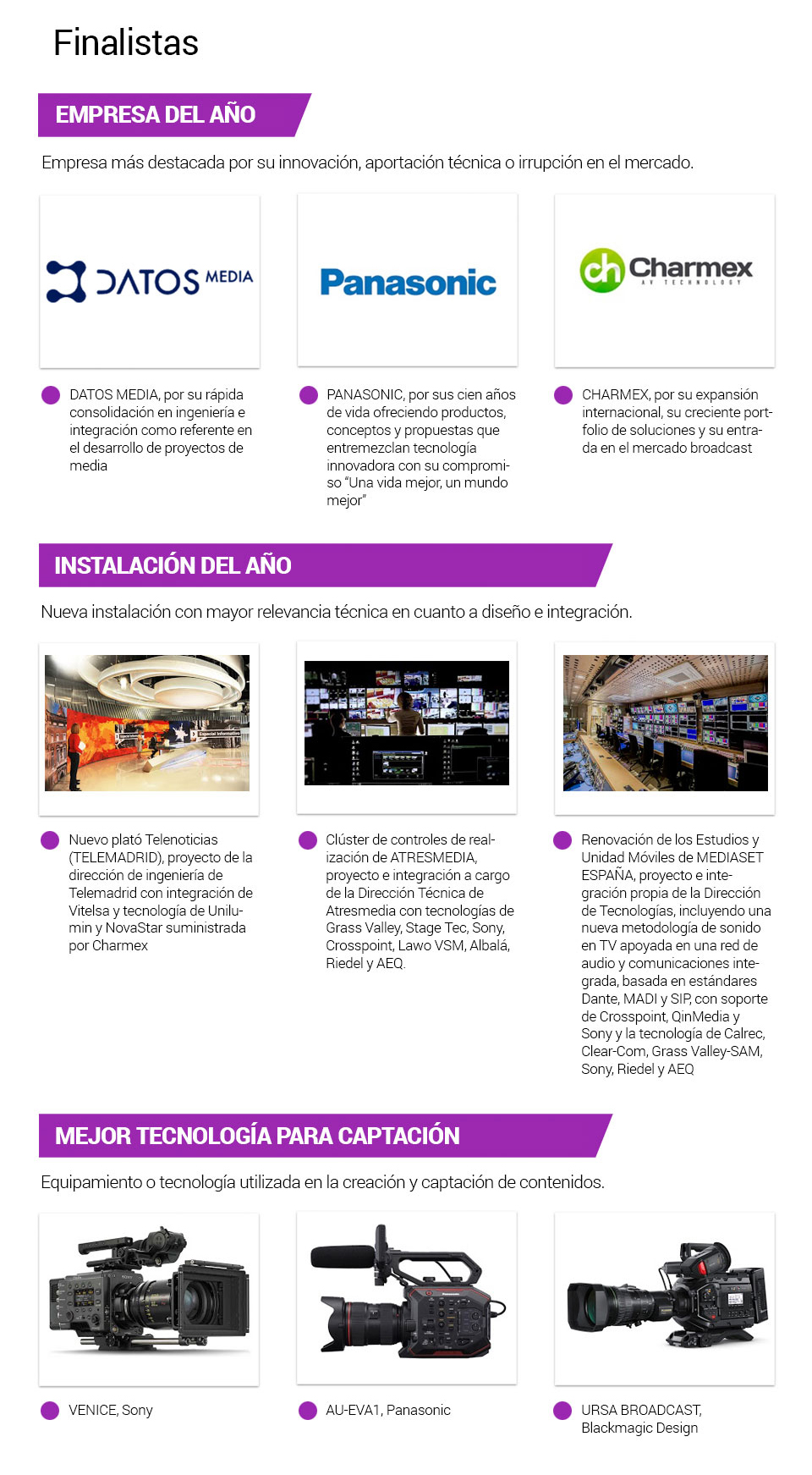 Finalistas

EMPRESA DEL AÑO

Empresa más destacada por su innovación, aportación técnica o irrupción en el mercado.

DATOS MEDIA

Panasonic

ch Charmex AV TECHNOLOGY

DATOS MEDIA, por su rápida consolidación en ingeniería e integración como referente en el desarrollo de proyectos de media

PANASONIC, por sus cien años de vida ofreciendo productos, conceptos y propuestas que entremezclan tecnología innovadora con su compromiso "Una vida mejor, un mundo mejor"

CHARMEX, por su expansión internacional, su creciente portfolio de soluciones y su entrada en el mercado broadcast

INSTALACIÓN DEL AÑO

Nueva instalación con mayor relevancia técnica en cuanto a diseño e integración.

Nuevo plató Telenoticias (TELEMADRID), proyecto de la dirección de ingeniería de Telemadrid con integración de Vitelsa y tecnología de Unilumin y NovaStar suministrada por Charmex

Clúster de controles de realización de ATRESMEDIA, proyecto e integración a cargo de la Dirección Técnica de Atresmedia con tecnologías de Grass Valley, Stage Tec, Sony, Crosspoint, Lawo VSM, Albalá, Riedel y AEQ.

Renovación de los Estudios y Unidad Móviles de MEDIASET ESPAÑA, proyecto e integración propia de la Dirección de Tecnologías, incluyendo una nueva metodología de sonido en TV apoyada en una red de audio y comunicaciones integrada, basada en estándares Dante, MADI y SIP, con soporte de Crosspoint, QinMedia y Sony y la tecnología de Calrec, Clear-Com, Grass Valley-SAM, Sony, Riedel y AEQ

MEJOR TECNOLOGÍA PARA CAPTACIÓN

Equipamiento o tecnología utilizada en la creación y captación de contenidos.

VENICE, Sony

AU-EVA1, Panasonic

URSA BROADCAST, Blackmagic Design